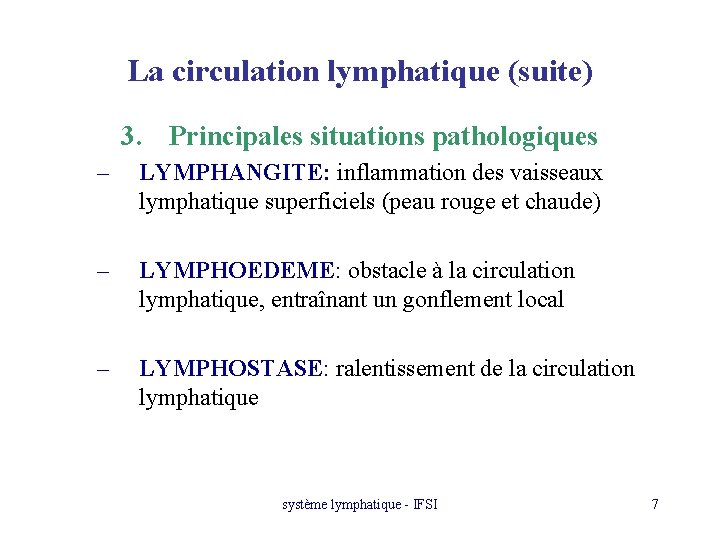 La circulation lymphatique (suite)

3. Principales situations pathologiques

– LYMPHANGITE: inflammation des vaisseaux lymphatique superficiels (peau rouge et chaude)

– LYMPHOEDEME: obstacle à la circulation lymphatique, entraînant un gonflement local

– LYMPHOSTASE: ralentissement de la circulation lymphatique

système lymphatique - IFSI

7